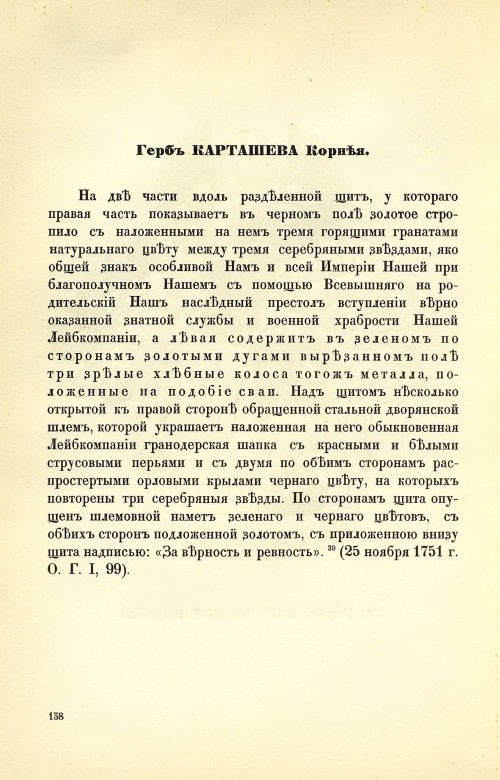 Гербъ КАРТАШЕВА Корнѣя.

На двѣ части вдоль раздѣленной щитъ, у котораго правая часть показываетъ въ черномъ полѣ золотое стропило съ наложенными на немъ тремя горящими гранатами натуральнаго цвѣту между тремя серебряными звѣздами, яко общей знакъ особливой Намъ и всей Имперіи Нашей при благополучномъ Нашемъ съ помощью Всевышняго на родительскій Нашъ наслѣдный престолъ вступленіи вѣрно оказанной знатной службы и военной храбрости Нашей Лейбкомпаніи, а лѣвая содержитъ въ зеленомъ по сторонамъ золотыми дугами вырѣзанномъ полѣ три зрѣлые хлѣбные колоса тогожъ металла, положенные на подобіе сваи. Надъ щитомъ нѣсколько открытой къ правой сторонѣ обращенной стальной дворянской шлемъ, которой украшаетъ наложенная на него обыкновенная Лейбкомпаніи гранодерская шапка съ красными и бѣлыми струсовыми перьями и съ двумя по обѣимъ сторонамъ распростертыми орловыми крылами чернаго цвѣту, на которыхъ повторены три серебряныя звѣзды. По сторонамъ щита опущенъ шлемовной наметъ зеленаго и чернаго цвѣтовъ, съ обѣихъ сторонъ подложенной золотомъ, съ приложенною внизу щита надписью: «За вѣрность и ревность». $^{39}$ (25 ноября 1751 г. О. Г. I, 99).

158